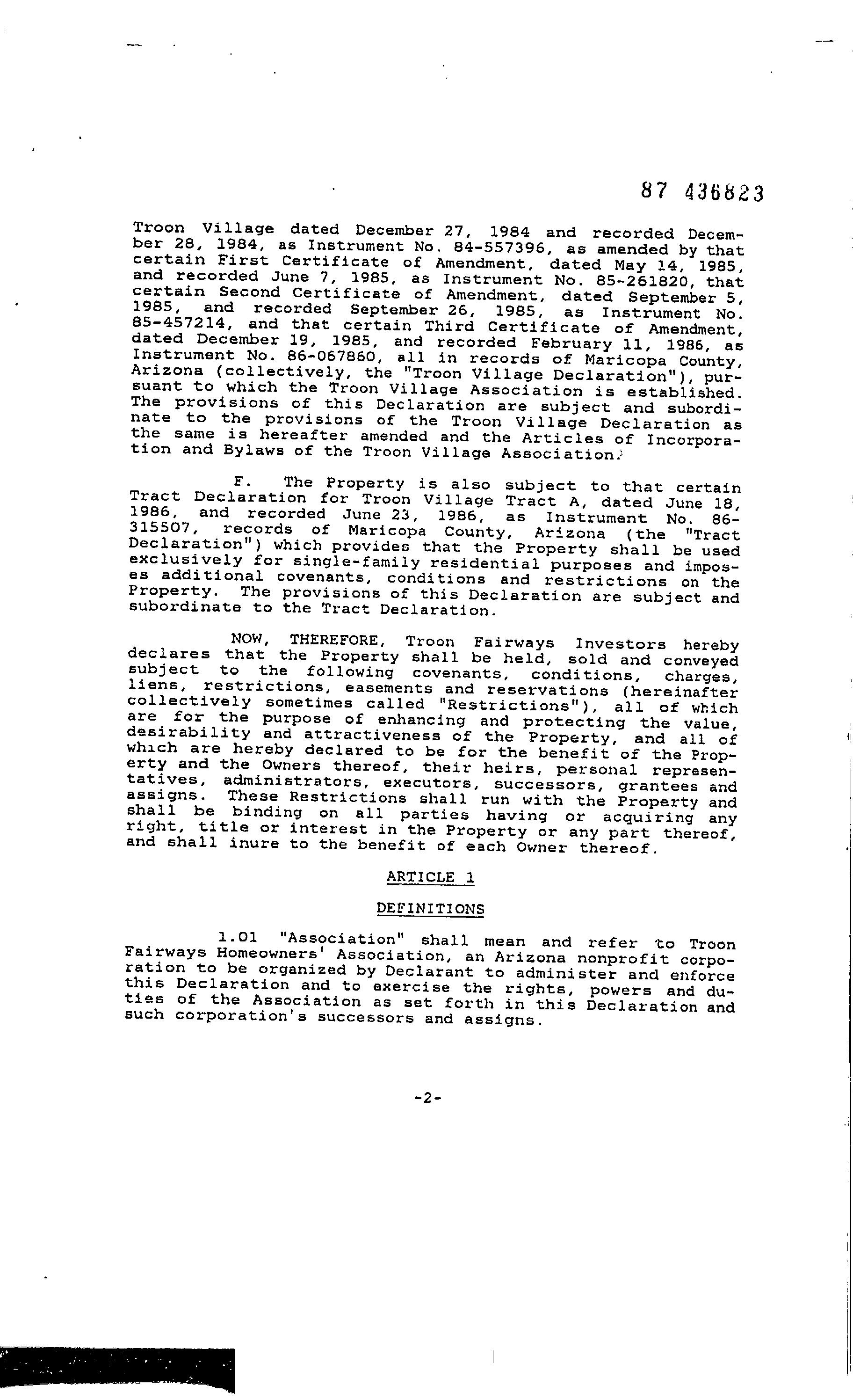 87 436823

Troon Village dated December 27, 1984 and recorded December 28, 1984, as Instrument No. 84-557396, as amended by that certain First Certificate of Amendment, dated May 14, 1985, and recorded June 7, 1985, as Instrument No. 85-261820, that certain Second Certificate of Amendment, dated September 5, 1985, and recorded September 26, 1985, as Instrument No. 85-457214, and that certain Third Certificate of Amendment, dated December 19, 1985, and recorded February 11, 1986, as Instrument No. 86-067860, all in records of Maricopa County, Arizona (collectively, the "Troon Village Declaration"), pursuant to which the Troon Village Association is established. The provisions of this Declaration are subject and subordinate to the provisions of the Troon Village Declaration as the same is hereafter amended and the Articles of Incorporation and Bylaws of the Troon Village Association.

F. The Property is also subject to that certain Tract Declaration for Troon Village Tract A, dated June 18, 1986, and recorded June 23, 1986, as Instrument No. 86-315507, records of Maricopa County, Arizona (the "Tract Declaration") which provides that the Property shall be used exclusively for single-family residential purposes and imposes additional covenants, conditions and restrictions on the Property. The provisions of this Declaration are subject and subordinate to the Tract Declaration.

NOW, THEREFORE, Troon Fairways Investors hereby declares that the Property shall be held, sold and conveyed subject to the following covenants, conditions, charges, liens, restrictions, easements and reservations (hereinafter collectively sometimes called "Restrictions"), all of which are for the purpose of enhancing and protecting the value, desirability and attractiveness of the Property, and all of which are hereby declared to be for the benefit of the Property and the Owners thereof, their heirs, personal representatives, administrators, executors, successors, grantees and assigns. These Restrictions shall run with the Property and shall be binding on all parties having or acquiring any right, title or interest in the Property or any part thereof, and shall inure to the benefit of each Owner thereof.

ARTICLE 1

DEFINITIONS

1.01 "Association" shall mean and refer to Troon Fairways Homeowners' Association, an Arizona nonprofit corporation to be organized by Declarant to administer and enforce this Declaration and to exercise the rights, powers and duties of the Association as set forth in this Declaration and such corporation's successors and assigns.

-2-